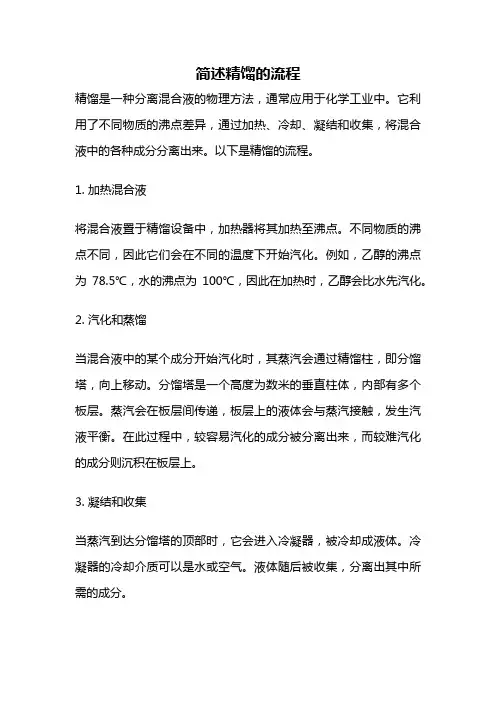 简述精馏的流程

精馏是一种分离混合液的物理方法，通常应用于化学工业中。它利用了不同物质的沸点差异，通过加热、冷却、凝结和收集，将混合液中的各种成分分离出来。以下是精馏的流程。

1. 加热混合液

将混合液置于精馏设备中，加热器将其加热至沸点。不同物质的沸点不同，因此它们会在不同的温度下开始汽化。例如，乙醇的沸点为 78.5℃，水的沸点为 100℃，因此在加热时，乙醇会比水先汽化。

2. 汽化和蒸馏

当混合液中的某个成分开始汽化时，其蒸汽会通过精馏柱，即分馏塔，向上移动。分馏塔是一个高度为数米的垂直柱体，内部有多个板层。蒸汽会在板层间传递，板层上的液体会与蒸汽接触，发生汽液平衡。在此过程中，较容易汽化的成分被分离出来，而较难汽化的成分则沉积在板层上。

3. 凝结和收集

当蒸汽到达分馏塔的顶部时，它会进入冷凝器，被冷却成液体。冷凝器的冷却介质可以是水或空气。液体随后被收集，分离出其中所需的成分。